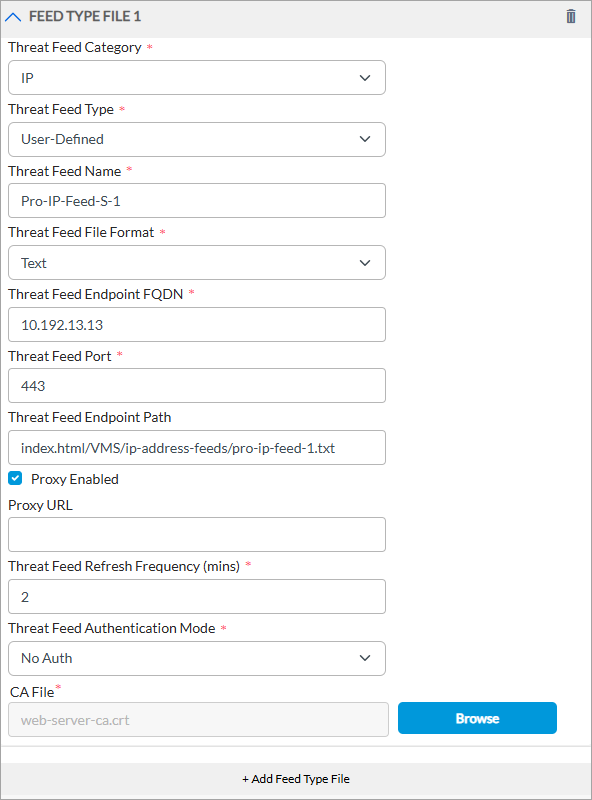 FEED TYPE FILE 1

Threat Feed Category *

IP

Threat Feed Type *

User-Defined

Threat Feed Name *

Pro-IP-Feed-S-1

Threat Feed File Format *

Text

Threat Feed Endpoint FQDN *

10.192.13.13

Threat Feed Port *

443

Threat Feed Endpoint Path

index.html/VMS/ip-address-feeds/pro-ip-feed-1.txt

Proxy Enabled

Proxy URL

Threat Feed Refresh Frequency (mins) *

2

Threat Feed Authentication Mode *

No Auth

CA File*

web-server-ca.crt

Browse

+ Add Feed Type File